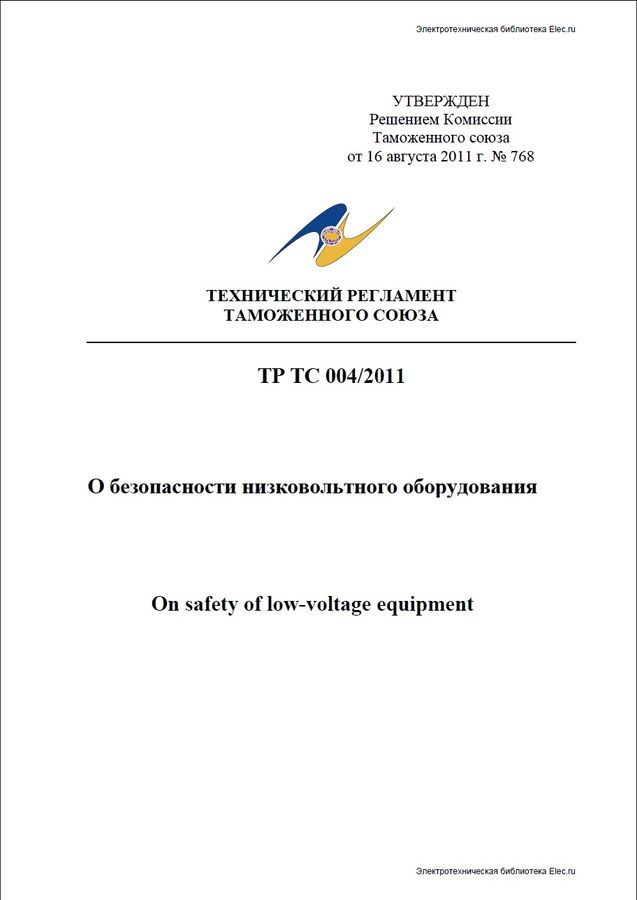 Электротехническая библиотека Elec.ru

УТВЕРЖДЕН
Решением Комиссии
Таможенного союза
от 16 августа 2011 г. № 768

ТЕХНИЧЕСКИЙ РЕГЛАМЕНТ
ТАМОЖЕННОГО СОЮЗА

ТР ТС 004/2011

О безопасности низковольтного оборудования

On safety of low-voltage equipment

Электротехническая библиотека Elec.ru